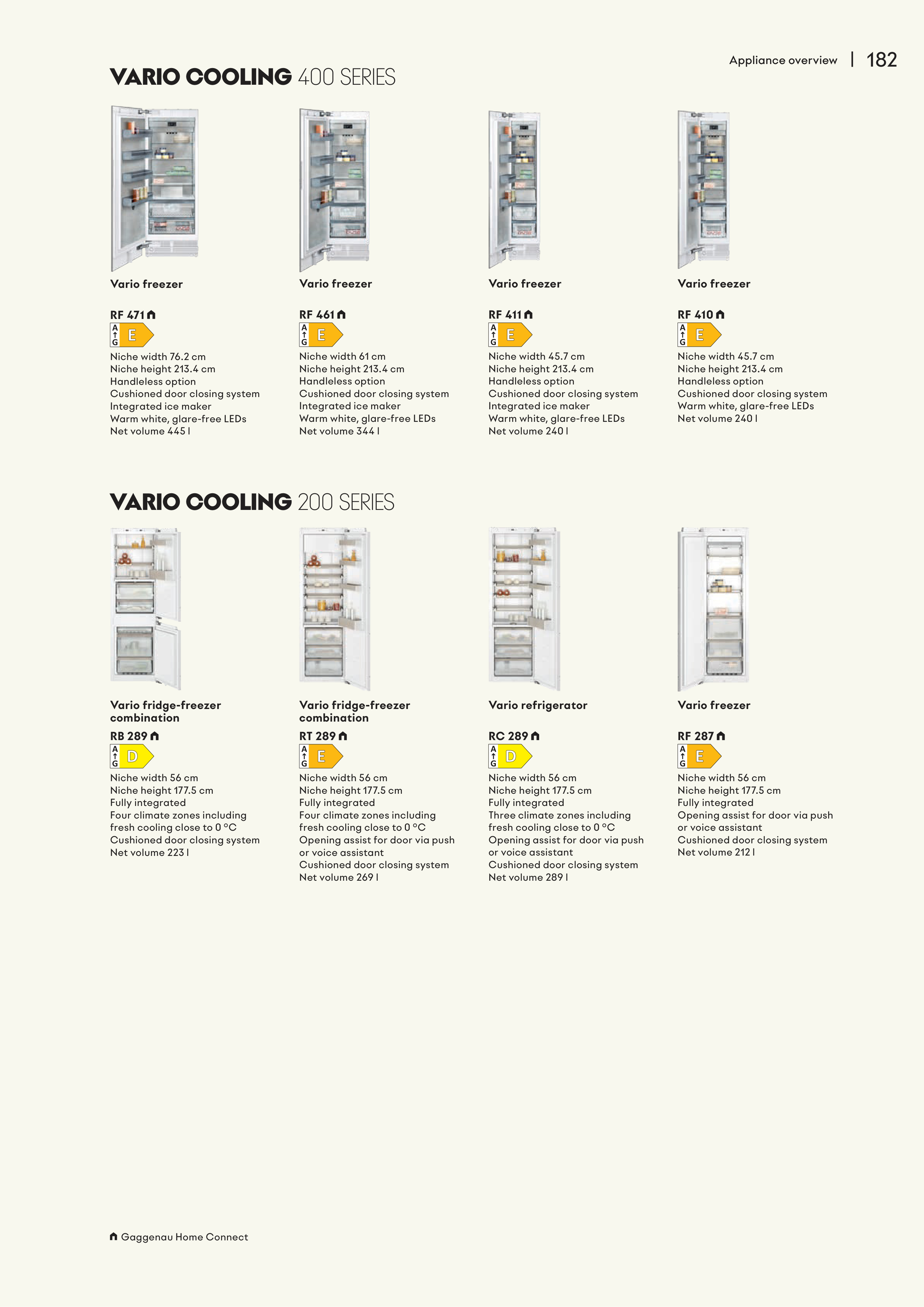 Appliance overview | 182

VARIO COOLING 400 SERIES

Vario freezer

RF 471

A G E

Niche width 76.2 cm
Niche height 213.4 cm
Handleless option
Cushioned door closing system
Integrated ice maker
Warm white, glare-free LEDs
Net volume 445 l

Vario freezer

RF 461

A G E

Niche width 61 cm
Niche height 213.4 cm
Handleless option
Cushioned door closing system
Integrated ice maker
Warm white, glare-free LEDs
Net volume 344 l

Vario freezer

RF 411

A G E

Niche width 45.7 cm
Niche height 213.4 cm
Handleless option
Cushioned door closing system
Integrated ice maker
Warm white, glare-free LEDs
Net volume 240 l

Vario freezer

RF 410

A G E

Niche width 45.7 cm
Niche height 213.4 cm
Handleless option
Cushioned door closing system
Warm white, glare-free LEDs
Net volume 240 l

VARIO COOLING 200 SERIES

Vario fridge-freezer combination

RB 289

A G D

Niche width 56 cm
Niche height 177.5 cm
Fully integrated
Four climate zones including fresh cooling close to 0 °C
Cushioned door closing system
Net volume 223 l

Vario fridge-freezer combination

RT 289

A G E

Niche width 56 cm
Niche height 177.5 cm
Fully integrated
Four climate zones including fresh cooling close to 0 °C
Opening assist for door via push or voice assistant
Cushioned door closing system
Net volume 269 l

Vario refrigerator

RC 289

A G D

Niche width 56 cm
Niche height 177.5 cm
Fully integrated
Three climate zones including fresh cooling close to 0 °C
Opening assist for door via push or voice assistant
Cushioned door closing system
Net volume 289 l

Vario freezer

RF 287

A G E

Niche width 56 cm
Niche height 177.5 cm
Fully integrated
Opening assist for door via push or voice assistant
Cushioned door closing system
Net volume 212 l

Gaggenau Home Connect